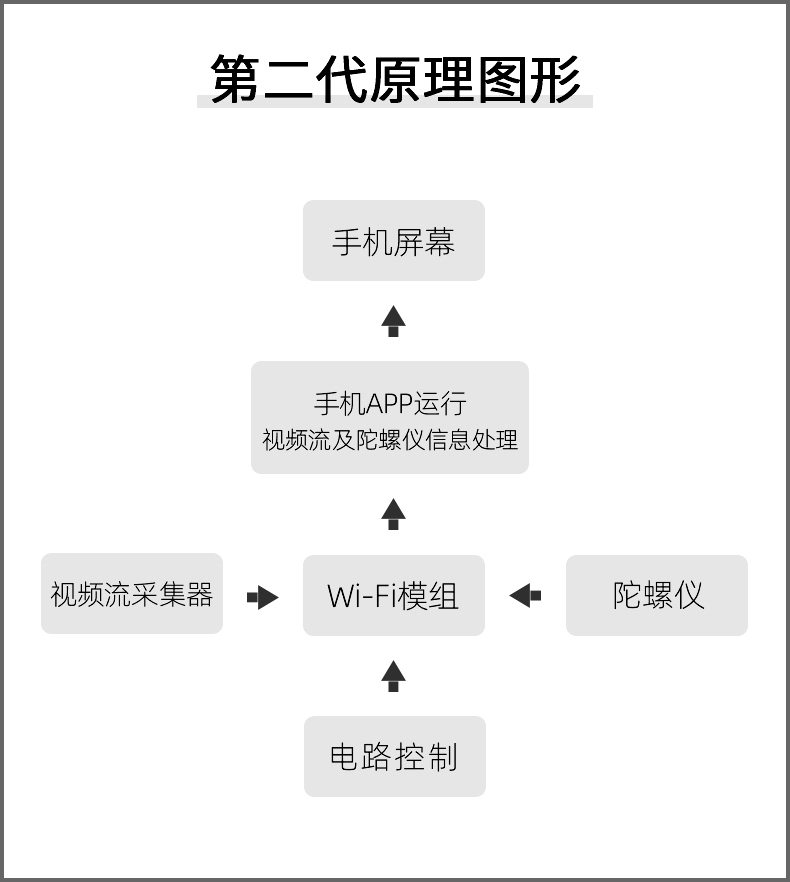 第二代原理图形

手机屏幕

手机APP运行
视频流及陀螺仪信息处理

视频流采集器

Wi-Fi模组

陀螺仪

电路控制